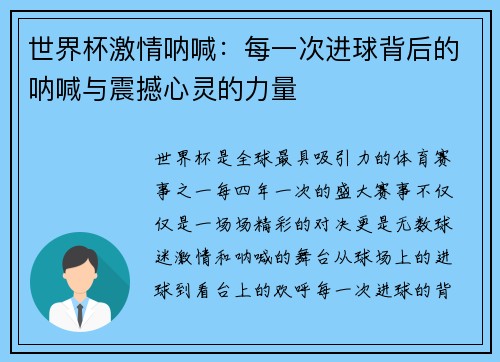 世界杯激情呐喊：每一次进球背后的呐喊与震撼心灵的力量

世界杯是全球最具吸引力的体育赛事之一每四年一次的盛大赛事不仅仅是一场场精彩的对决更是无数球迷激情和呐喊的舞台从球场上的进球到看台上的欢呼每一次进球的背